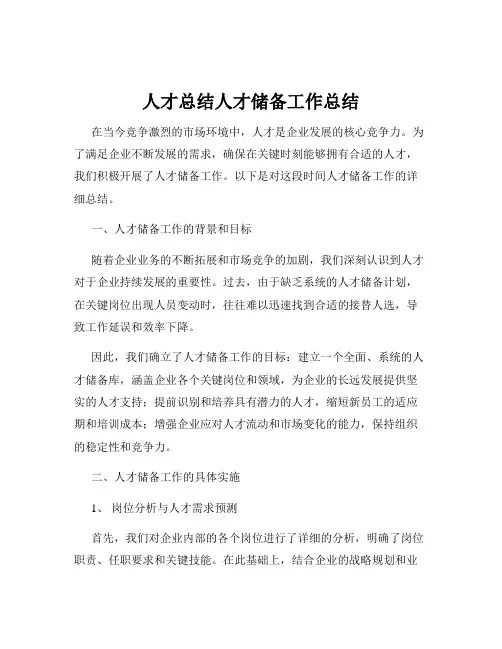 人才总结人才储备工作总结

在当今竞争激烈的市场环境中，人才是企业发展的核心竞争力。为了满足企业不断发展的需求，确保在关键时刻能够拥有合适的人才，我们积极开展了人才储备工作。以下是对这段时间人才储备工作的详细总结。

一、人才储备工作的背景和目标

随着企业业务的不断拓展和市场竞争的加剧，我们深刻认识到人才对于企业持续发展的重要性。过去，由于缺乏系统的人才储备计划，在关键岗位出现人员变动时，往往难以迅速找到合适的接替人选，导致工作延误和效率下降。

因此，我们确立了人才储备工作的目标：建立一个全面、系统的人才储备库，涵盖企业各个关键岗位和领域，为企业的长远发展提供坚实的人才支持；提前识别和培养具有潜力的人才，缩短新员工的适应期和培训成本；增强企业应对人才流动和市场变化的能力，保持组织的稳定性和竞争力。

二、人才储备工作的具体实施

1、 岗位分析与人才需求预测

首先，我们对企业内部的各个岗位进行了详细的分析，明确了岗位职责、任职要求和关键技能。在此基础上，结合企业的战略规划和业